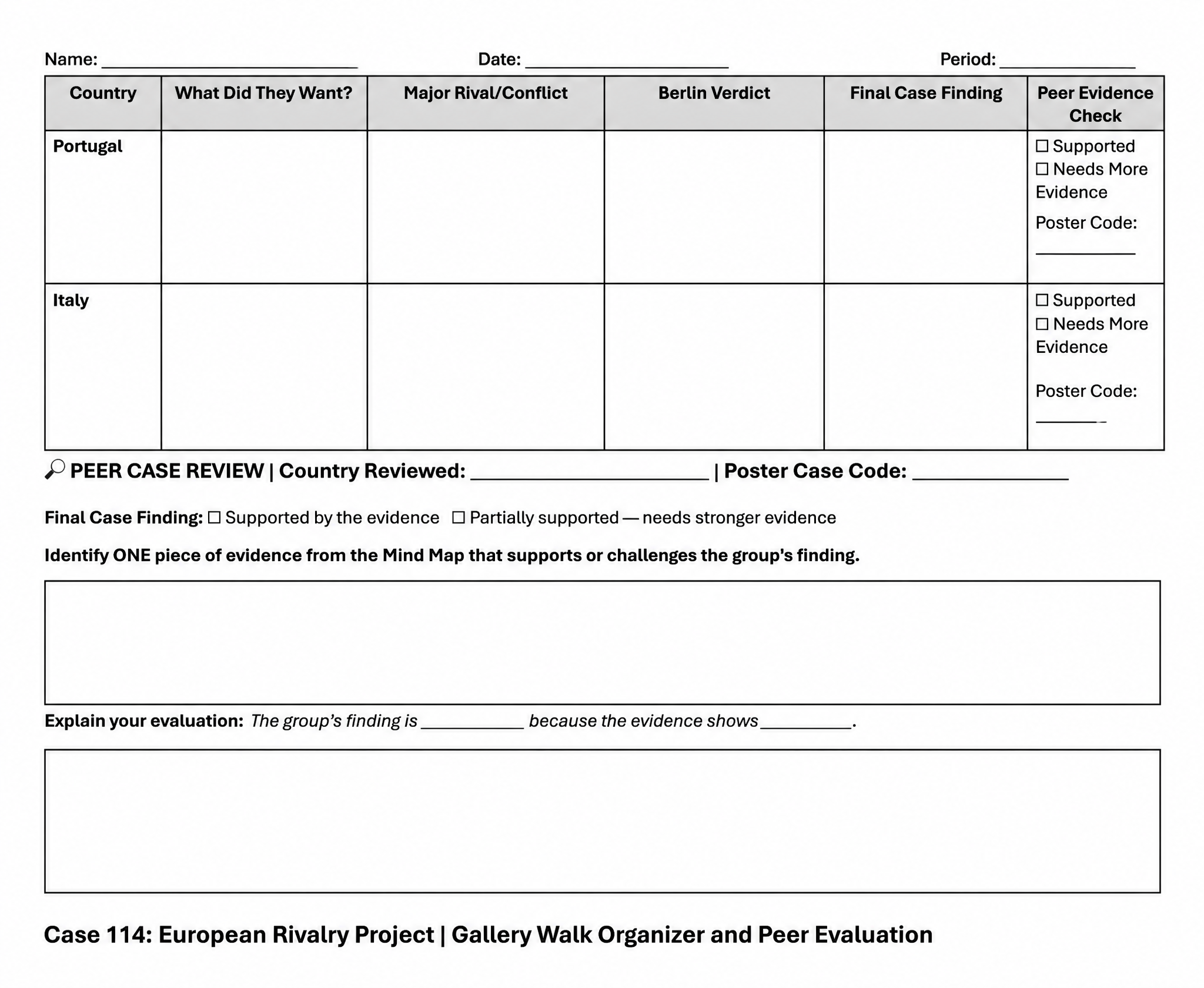 Name: ____ Date: ____ Period: ____

| Country | What Did They Want? | Major Rival/Conflict | Berlin Verdict | Final Case Finding | Peer Evidence Check |
|---|---|---|---|---|---|
| Portugal | | | | | ☐ Supported ☐ Needs More Evidence Poster Code: ____ |
| Italy | | | | | ☐ Supported ☐ Needs More Evidence Poster Code: ____ |

PEER CASE REVIEW | Country Reviewed: ____ | Poster Case Code: ____

Final Case Finding: ☐ Supported by the evidence ☐ Partially supported — needs stronger evidence

Identify ONE piece of evidence from the Mind Map that supports or challenges the group's finding.

Explain your evaluation: The group's finding is ____ because the evidence shows ____.

Case 114: European Rivalry Project | Gallery Walk Organizer and Peer Evaluation